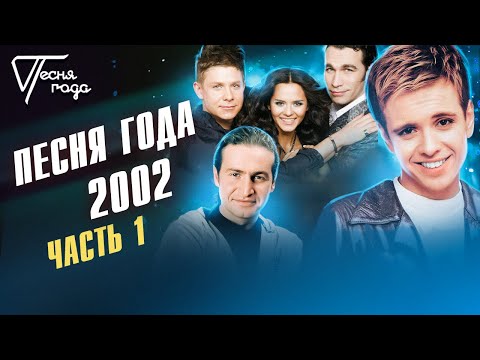 Песня года

ПЕСНЯ ГОДА 2002
ЧАСТЬ 1